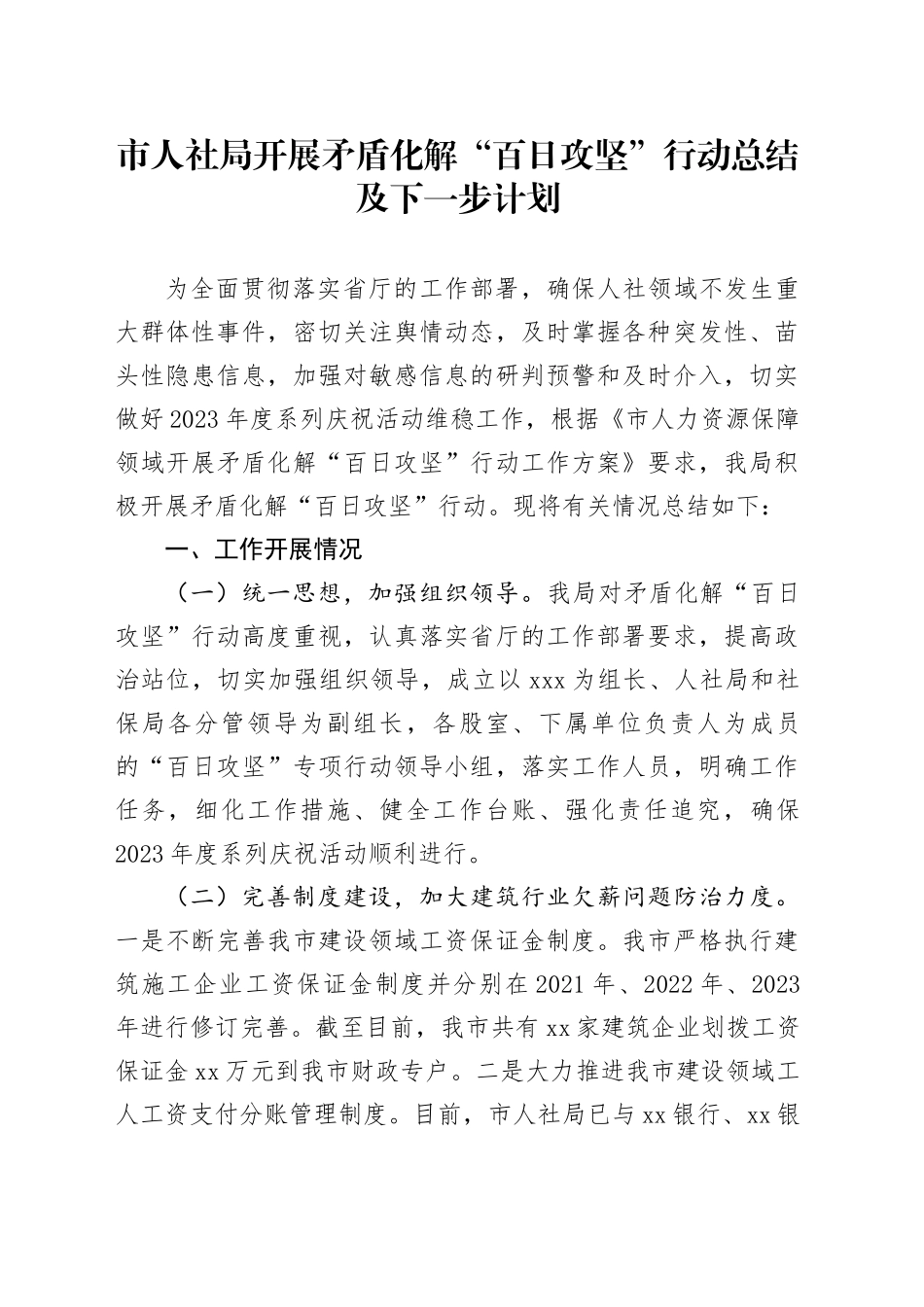 市人社局开展矛盾化解“百日攻坚”行动总结及下一步计划

为全面贯彻落实省厅的工作部署，确保人社领域不发生重大群体性事件，密切关注舆情动态，及时掌握各种突发性、苗头性隐患信息，加强对敏感信息的研判预警和及时介入，切实做好2023年度系列庆祝活动维稳工作，根据《市人力资源保障领域开展矛盾化解“百日攻坚”行动工作方案》要求，我局积极开展矛盾化解“百日攻坚”行动。现将有关情况总结如下：

一、工作开展情况

（一）统一思想，加强组织领导。我局对矛盾化解“百日攻坚”行动高度重视，认真落实省厅的工作部署要求，提高政治站位，切实加强组织领导，成立以xxx为组长、人社局和社保局各分管领导为副组长，各股室、下属单位负责人为成员的“百日攻坚”专项行动领导小组，落实工作人员，明确工作任务，细化工作措施、健全工作台账、强化责任追究，确保2023年度系列庆祝活动顺利进行。

（二）完善制度建设，加大建筑行业欠薪问题防治力度。一是不断完善我市建设领域工资保证金制度。我市严格执行建筑施工企业工资保证金制度并分别在2021年、2022年、2023年进行修订完善。截至目前，我市共有xx家建筑企业划拨工资保证金xx万元到我市财政专户。二是大力推进我市建设领域工人工资支付分账管理制度。目前，市人社局已与xx银行、xx银